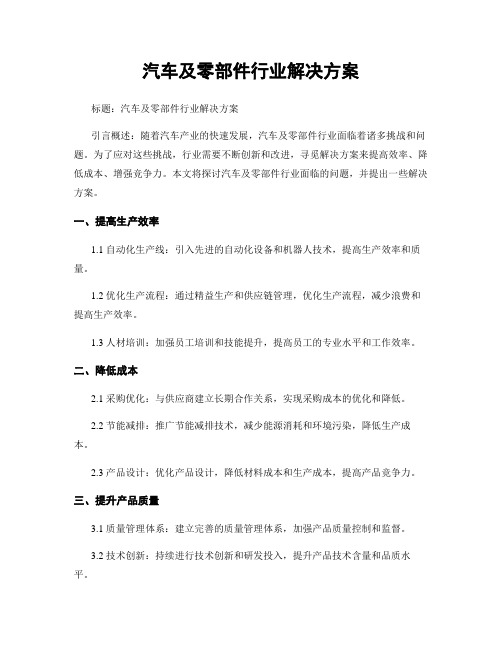 汽车及零部件行业解决方案

标题：汽车及零部件行业解决方案

引言概述：随着汽车产业的快速发展，汽车及零部件行业面临着诸多挑战和问题。为了应对这些挑战，行业需要不断创新和改进，寻觅解决方案来提高效率、降低成本、增强竞争力。本文将探讨汽车及零部件行业面临的问题，并提出一些解决方案。

一、提高生产效率

1.1 自动化生产线：引入先进的自动化设备和机器人技术，提高生产效率和质量。

1.2 优化生产流程：通过精益生产和供应链管理，优化生产流程，减少浪费和提高生产效率。

1.3 人材培训：加强员工培训和技能提升，提高员工的专业水平和工作效率。

二、降低成本

2.1 采购优化：与供应商建立长期合作关系，实现采购成本的优化和降低。

2.2 节能减排：推广节能减排技术，减少能源消耗和环境污染，降低生产成本。

2.3 产品设计：优化产品设计，降低材料成本和生产成本，提高产品竞争力。

三、提升产品质量

3.1 质量管理体系：建立完善的质量管理体系，加强产品质量控制和监督。

3.2 技术创新：持续进行技术创新和研发投入，提升产品技术含量和品质水平。